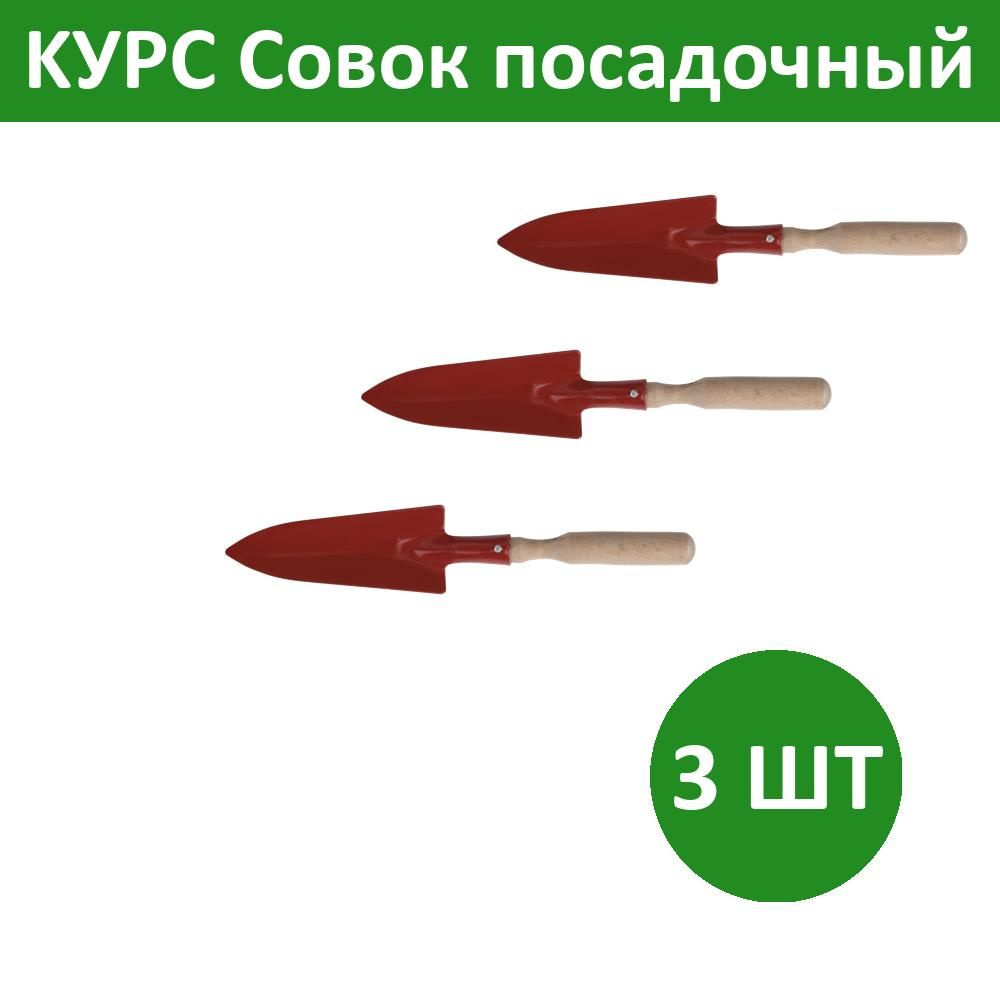 КУРС Совок посадочный

3 ШТ